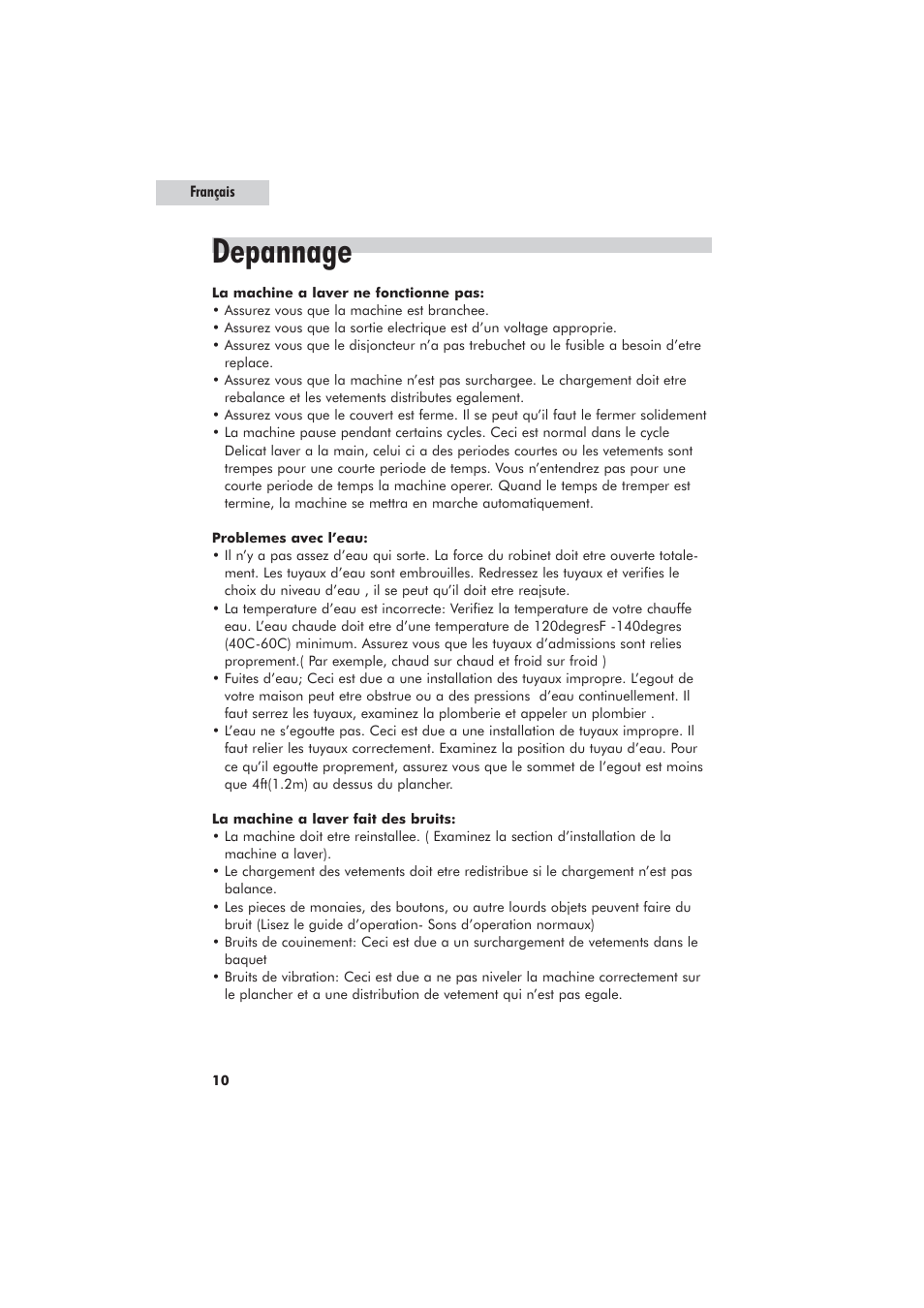 Français

Depannage

La machine a laver ne fonctionne pas:
• Assurez vous que la machine est branchee.
• Assurez vous que la sortie electrique est d'un voltage approprie.
• Assurez vous que le disjoncteur n'a pas trebuchet ou le fusible a besoin d'etre replace.
• Assurez vous que la machine n'est pas surchargee. Le chargement doit etre rebalance et les vetements distributes egalement.
• Assurez vous que le couvert est ferme. Il se peut qu'il faut le fermer solidement
• La machine pause pendant certains cycles. Ceci est normal dans le cycle Delicat laver a la main, celui ci a des periodes courtes ou les vetements sont trempes pour une courte periode de temps. Vous n'entendrez pas pour une courte periode de temps la machine operer. Quand le temps de tremper est termine, la machine se mettra en marche automatiquement.

Problemes avec l'eau:
• Il n'y a pas assez d'eau qui sorte. La force du robinet doit etre ouverte totalement. Les tuyaux d'eau sont embrouilles. Redressez les tuyaux et verifies le choix du niveau d'eau , il se peut qu'il doit etre reajsute.
• La temperature d'eau est incorrecte: Verifiez la temperature de votre chauffe eau. L'eau chaude doit etre d'une temperature de 120degresF -140degres (40C-60C) minimum. Assurez vous que les tuyaux d'admissions sont relies proprement.( Par exemple, chaud sur chaud et froid sur froid )
• Fuites d'eau; Ceci est due a une installation des tuyaux impropre. L'egout de votre maison peut etre obstrue ou a des pressions d'eau continuellement. Il faut serrez les tuyaux, examinez la plomberie et appeler un plombier .
• L'eau ne s'egoutte pas. Ceci est due a une installation de tuyaux impropre. Il faut relier les tuyaux correctement. Examinez la position du tuyau d'eau. Pour ce qu'il egoutte proprement, assurez vous que le sommet de l'egout est moins que 4ft(1.2m) au dessus du plancher.

La machine a laver fait des bruits:
• La machine doit etre reinstallee. ( Examinez la section d'installation de la machine a laver).
• Le chargement des vetements doit etre redistribue si le chargement n'est pas balance.
• Les pieces de monaies, des boutons, ou autre lourds objets peuvent faire du bruit (Lisez le guide d'operation- Sons d'operation normaux)
• Bruits de couinement: Ceci est due a un surchargement de vetements dans le baquet
• Bruits de vibration: Ceci est due a ne pas niveler la machine correctement sur le plancher et a une distribution de vetement qui n'est pas egale.

10